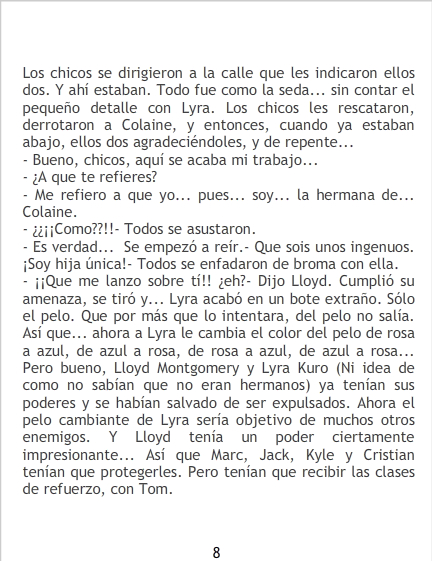 Los chicos se dirigieron a la calle que les indicaron ellos dos. Y ahí estaban. Todo fue como la seda... sin contar el pequeño detalle con Lyra. Los chicos les rescataron, derrotaron a Colaine, y entonces, cuando ya estaban abajo, ellos dos agradeciéndoles, y de repente...

- Bueno, chicos, aquí se acaba mi trabajo...

- ¿A que te refieres?

- Me refiero a que yo... pues... soy... la hermana de... Colaine.

- ¿¿¡¡Como??!!- Todos se asustaron.

- Es verdad... Se empezó a reír.- Que sois unos ingenuos. ¡Soy hija única!- Todos se enfadaron de broma con ella.

- ¡¡Que me lanzo sobre tí!! ¿eh?- Dijo Lloyd. Cumplió su amenaza, se tiró y... Lyra acabó en un bote extraño. Sólo el pelo. Que por más que lo intentara, del pelo no salía. Así que... ahora a Lyra le cambia el color del pelo de rosa a azul, de azul a rosa, de rosa a azul, de azul a rosa... Pero bueno, Lloyd Montgomery y Lyra Kuro (Ni idea de como no sabían que no eran hermanos) ya tenían sus poderes y se habían salvado de ser expulsados. Ahora el pelo cambiante de Lyra sería objetivo de muchos otros enemigos. Y Lloyd tenía un poder ciertamente impresionante... Así que Marc, Jack, Kyle y Cristian tenían que protegerles. Pero tenían que recibir las clases de refuerzo, con Tom.

8